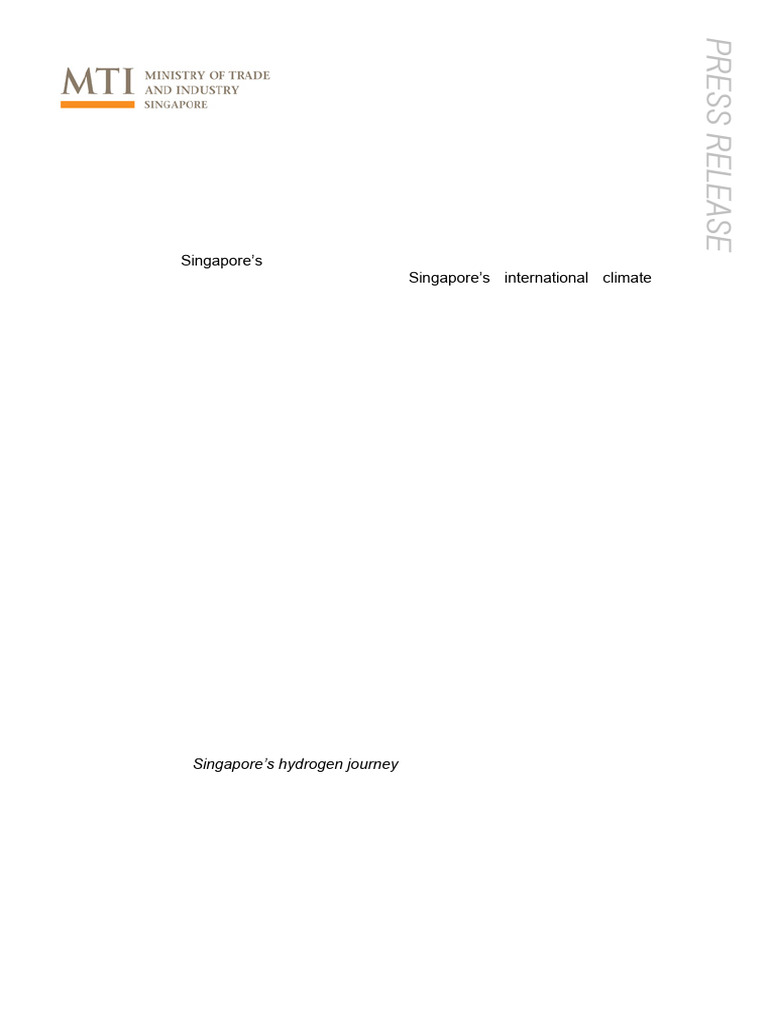 MTI MINISTRY OF TRADE AND INDUSTRY SINGAPORE

PRESS RELEASE

Singapore's

Singapore's international climate

Singapore's hydrogen journey